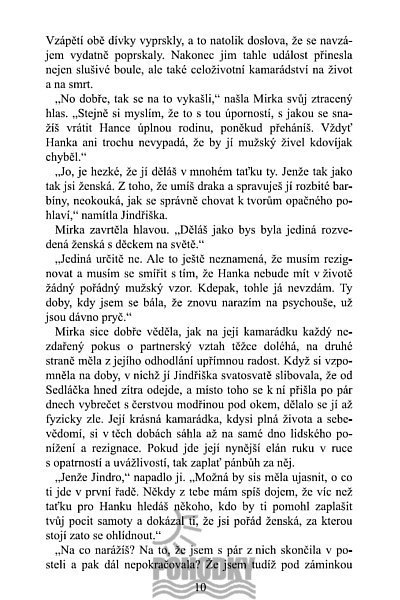 Vzápětí obě dívky vyprskly, a to natolik doslova, že se navzájem vydatně poprskaly. Nakonec jim tahle událost přinesla nejen slušivé boule, ale také celoživotní kamarádství na život a na smrt.

„No dobře, tak se na to vykašli," našla Mirka svůj ztracený hlas. „Stejně si myslím, že to s tou úporností, s jakou se snažíš vrátit Hance úplnou rodinu, poněkud přeháníš. Vždyť Hanka ani trochu nevypadá, že by jí mužský živel kdovíjak chyběl."

„Jo, je hezké, že jí děláš v mnohém taťku ty. Jenže tak jako tak jsi ženská. Z toho, že umíš draka a spravuješ jí rozbité barbíny, neokouká, jak se správně chovat k tvorům opačného pohlaví," namítla Jindřiška.

Mirka zavrtěla hlavou. „Děláš jako bys byla jediná rozvedená ženská s děckem na světě."

„Jediná určitě ne. Ale to ještě neznamená, že musím rezignovat a musím se smířit s tím, že Hanka nebude mít v životě žádný pořádný mužský vzor. Kdepak, tohle já nevzdám. Ty doby, kdy jsem se bála, že znovu narazím na psychouše, už jsou dávno pryč."

Mirka sice dobře věděla, jak na její kamarádku každý nezdařený pokus o partnerský vztah těžce doléhá, na druhé straně měla z jejího odhodlání upřímnou radost. Když si vzpomněla na doby, v nichž jí Jindřiška svatosvatě slibovala, že od Sedláčka hned zítra odejde, a místo toho se k ní přišla po pár dnech vybrečet s čerstvou modřinou pod okem, dělalo se jí až fyzicky zle. Její krásná kamarádka, kdysi plná života a sebevědomí, si v těch dobách sáhla až na samé dno lidského ponížení a rezignace. Pokud jde její nynější elán ruku v ruce s opatrností a uvážlivostí, tak zaplať pánbůh za něj.

„Jenže Jindro," napadlo ji. „Možná by sis měla ujasnit, o co ti jde v první řadě. Někdy z tebe mám spíš dojem, že víc než taťku pro Hanku hledáš někoho, kdo by ti pomohl zaplašit tvůj pocit samoty a dokázal ti, že jsi pořád ženská, za kterou stojí zato se ohlídnout."

„Na co narážíš? Na to, že jsem s pár z nich skončila v posteli a pak dál nepokračovala? Že jsem tudíž pod záminkou

10